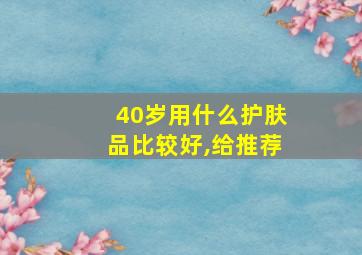 40岁用什么护肤品比较好,给推荐